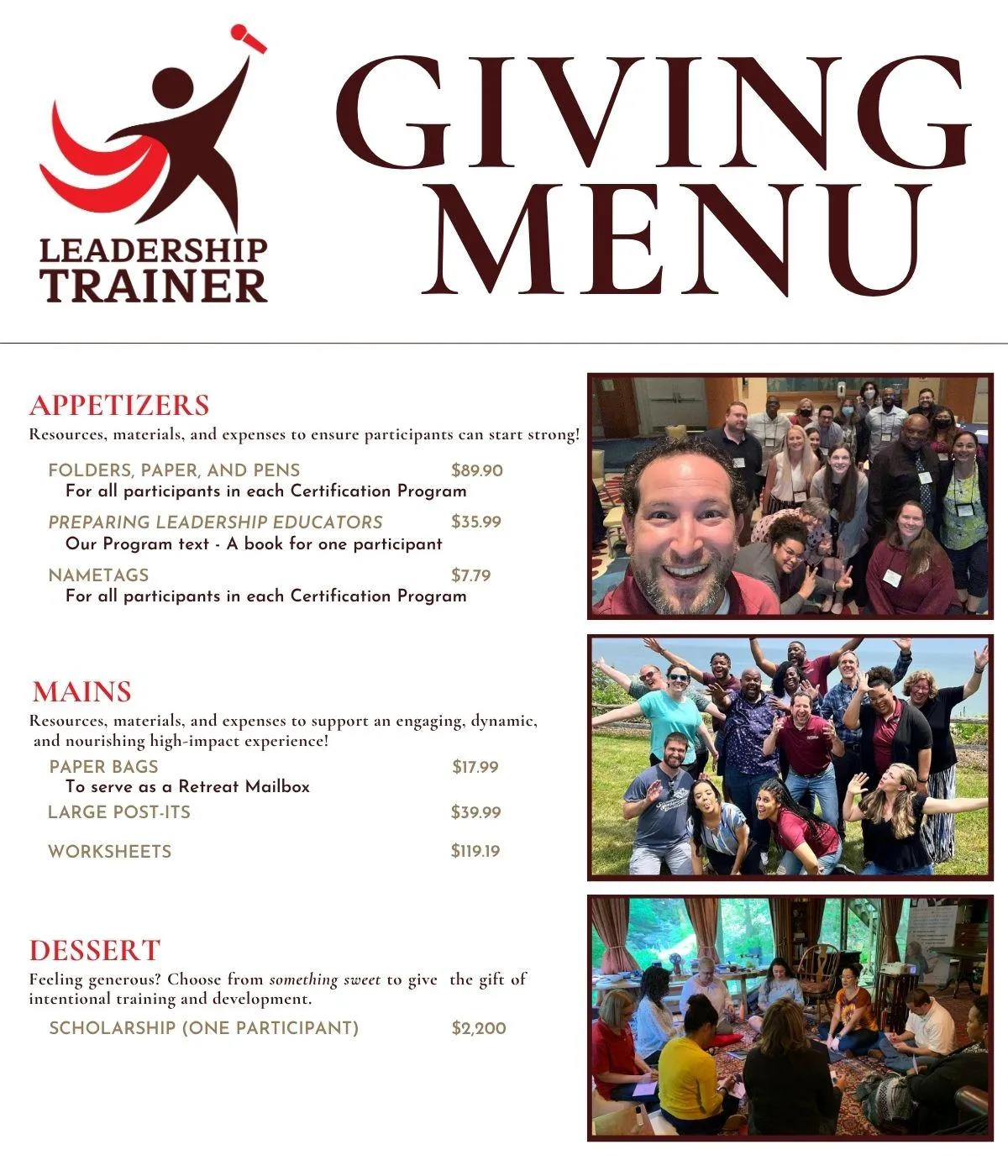 LEADERSHIP
TRAINER

GIVING
MENU

APPETIZERS
Resources, materials, and expenses to ensure participants can start strong!

FOLDERS, PAPER, AND PENS $89.90
For all participants in each Certification Program

PREPARING LEADERSHIP EDUCATORS $35.99
Our Program text - A book for one participant

NAMETAGS $7.79
For all participants in each Certification Program

MAINS
Resources, materials, and expenses to support an engaging, dynamic, and nourishing high-impact experience!

PAPER BAGS $17.99
To serve as a Retreat Mailbox

LARGE POST-ITS $39.99

WORKSHEETS $119.19

DESSERT
Feeling generous? Choose from something sweet to give the gift of intentional training and development.

SCHOLARSHIP (ONE PARTICIPANT) $2,200